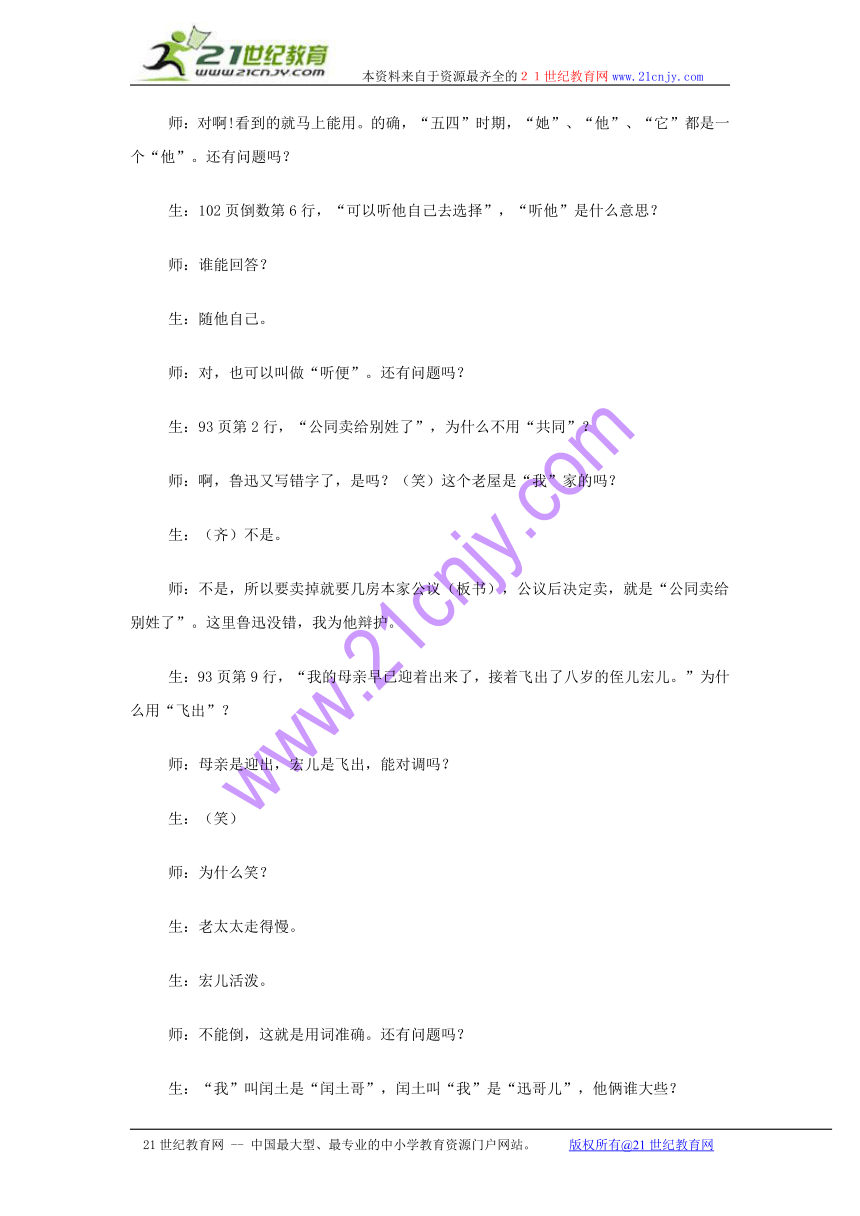 21世纪教育
www.21cnjy.com
本资料来自于资源最齐全的２１世纪教育网www.21cnjy.com

师：对啊!看到的就马上能用。的确，“五四”时期，“她”、“他”、“它”都是一个“他”。还有问题吗？

生：102页倒数第6行，“可以听他自己去选择”，“听他”是什么意思？

师：谁能回答？

生：随他自己。

师：对，也可以叫做“听便”。还有问题吗？

生：93页第2行，“公同卖给别姓了”，为什么不用“共同”？

师：啊，鲁迅又写错字了，是吗？（笑）这个老屋是“我”家的吗？

生：（齐）不是。

师：不是，所以要卖掉就要几房本家公议（板书），公议后决定卖，就是“公同卖给别姓了”。这里鲁迅没错，我为他辩护。

生：93页第9行，“我的母亲早已迎着出来了，接着飞出了八岁的侄儿宏儿。”为什么用“飞出”？

师：母亲是迎出，宏儿是飞出，能对调吗？

生：（笑）

师：为什么笑？

生：老太太走得慢。

生：宏儿活泼。

师：不能倒，这就是用词准确。还有问题吗？

生：“我”叫闰土是“闰土哥”，闰土叫“我”是“迅哥儿”，他俩谁大些？

www.21cnjy.com

21世纪教育网 -- 中国最大型、最专业的中小学教育资源门户网站。 版权所有@21世纪教育网